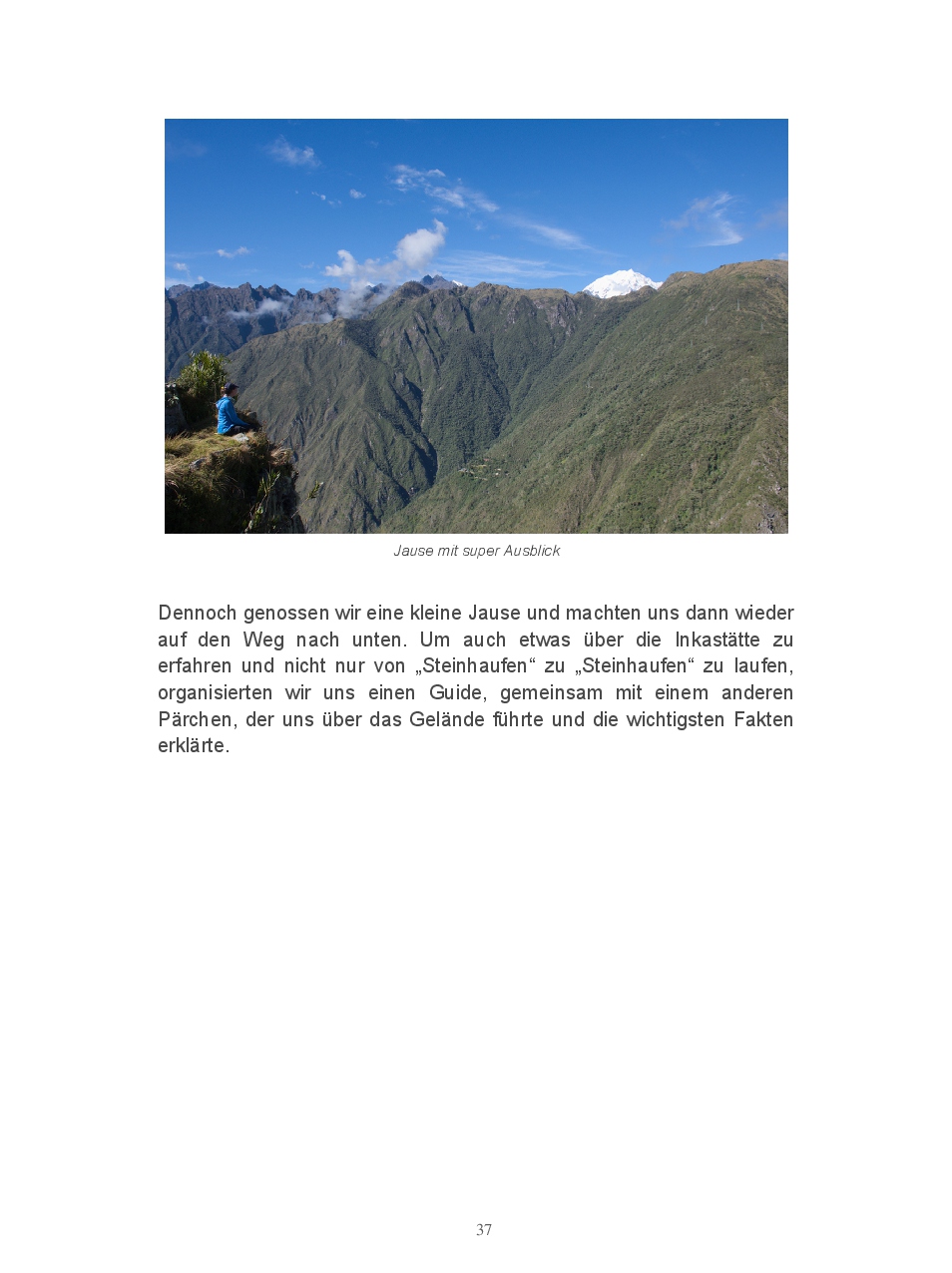 Jause mit super Ausblick

Dennoch genossen wir eine kleine Jause und machten uns dann wieder auf den Weg nach unten. Um auch etwas über die Inkastätte zu erfahren und nicht nur von „Steinhaufen“ zu „Steinhaufen“ zu laufen, organisierten wir uns einen Guide, gemeinsam mit einem anderen Pärchen, der uns über das Gelände führte und die wichtigsten Fakten erklärte.

37